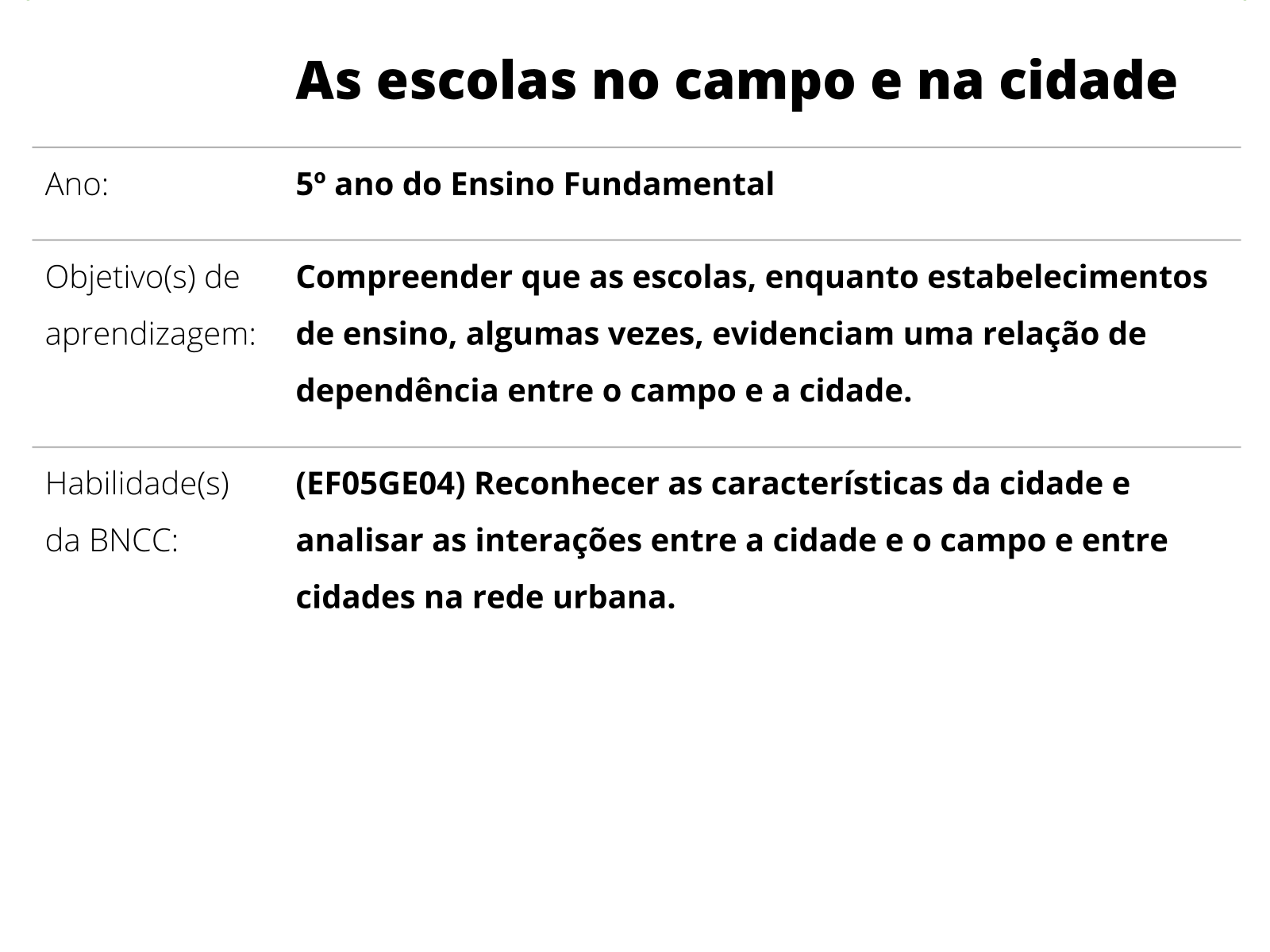 As escolas no campo e na cidade

| | |
|---|---|
| Ano: | 5º ano do Ensino Fundamental |
| Objetivo(s) de aprendizagem: | Compreender que as escolas, enquanto estabelecimentos de ensino, algumas vezes, evidenciam uma relação de dependência entre o campo e a cidade. |
| Habilidade(s) da BNCC: | (EF05GE04) Reconhecer as características da cidade e analisar as interações entre a cidade e o campo e entre cidades na rede urbana. |